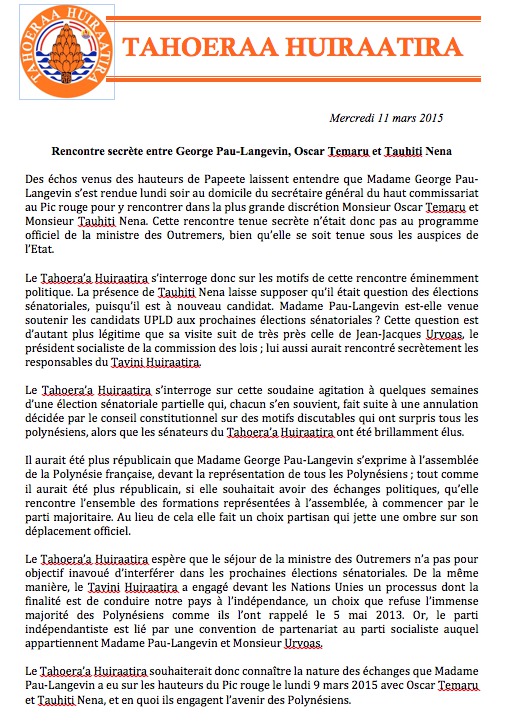 TAHOERAA HUIRAATIRA

TAHOERAA HUIRAATIRA

Mercredi 11 mars 2015

Rencontre secrète entre George Pau-Langevin, Oscar Temaru et Tauhiti Nena

Des échos venus des hauteurs de Papeete laissent entendre que Madame George Pau-Langevin s'est rendue lundi soir au domicile du secrétaire général du haut commissariat au Pic rouge pour y rencontrer dans la plus grande discrétion Monsieur Oscar Temaru et Monsieur Tauhiti Nena. Cette rencontre tenue secrète n'était donc pas au programme officiel de la ministre des Outremers, bien qu'elle se soit tenue sous les auspices de l'Etat.

Le Tahoera'a Huiraatira s'interroge donc sur les motifs de cette rencontre éminemment politique. La présence de Tauhiti Nena laisse supposer qu'il était question des élections sénatoriales, puisqu'il est à nouveau candidat. Madame Pau-Langevin est-elle venue soutenir les candidats UPLD aux prochaines élections sénatoriales ? Cette question est d'autant plus légitime que sa visite suit de très près celle de Jean-Jacques Urvoas, le président socialiste de la commission des lois ; lui aussi aurait rencontré secrètement les responsables du Tavini Huiraatira.

Le Tahoera'a Huiraatira s'interroge sur cette soudaine agitation à quelques semaines d'une élection sénatoriale partielle qui, chacun s'en souvient, fait suite à une annulation décidée par le conseil constitutionnel sur des motifs discutables qui ont surpris tous les polynésiens, alors que les sénateurs du Tahoera'a Huiraatira ont été brillamment élus.

Il aurait été plus républicain que Madame George Pau-Langevin s'exprime à l'assemblée de la Polynésie française, devant la représentation de tous les Polynésiens ; tout comme il aurait été plus républicain, si elle souhaitait avoir des échanges politiques, qu'elle rencontre l'ensemble des formations représentées à l'assemblée, à commencer par le parti majoritaire. Au lieu de cela elle fait un choix partisan qui jette une ombre sur son déplacement officiel.

Le Tahoera'a Huiraatira espère que le séjour de la ministre des Outremers n'a pas pour objectif inavoué d'interférer dans les prochaines élections sénatoriales. De la même manière, le Tavini Huiraatira a engagé devant les Nations Unies un processus dont la finalité est de conduire notre pays à l'indépendance, un choix que refuse l'immense majorité des Polynésiens comme ils l'ont rappelé le 5 mai 2013. Or, le parti indépendantiste est lié par une convention de partenariat au parti socialiste auquel appartiennent Madame Pau-Langevin et Monsieur Urvoas.

Le Tahoera'a Huiraatira souhaiterait donc connaître la nature des échanges que Madame Pau-Langevin a eu sur les hauteurs du Pic rouge le lundi 9 mars 2015 avec Oscar Temaru et Tauhiti Nena, et en quoi ils engagent l'avenir des Polynésiens.